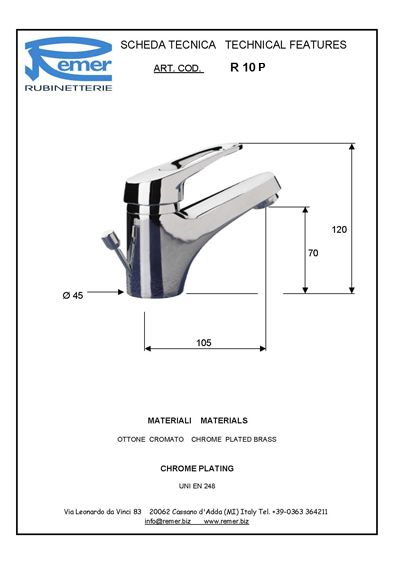 Remer
RUBINETTERIE

SCHEDA TECNICA TECHNICAL FEATURES

ART. COD. R 10 P

120

70

Ø 45

105

MATERIALI MATERIALS

OTTONE CROMATO CHROME PLATED BRASS

CHROME PLATING

UNI EN 248

Via Leonardo da Vinci 83 20062 Cassano d'Adda (MI) Italy Tel. +39-0363 364211
info@remer.biz www.remer.biz